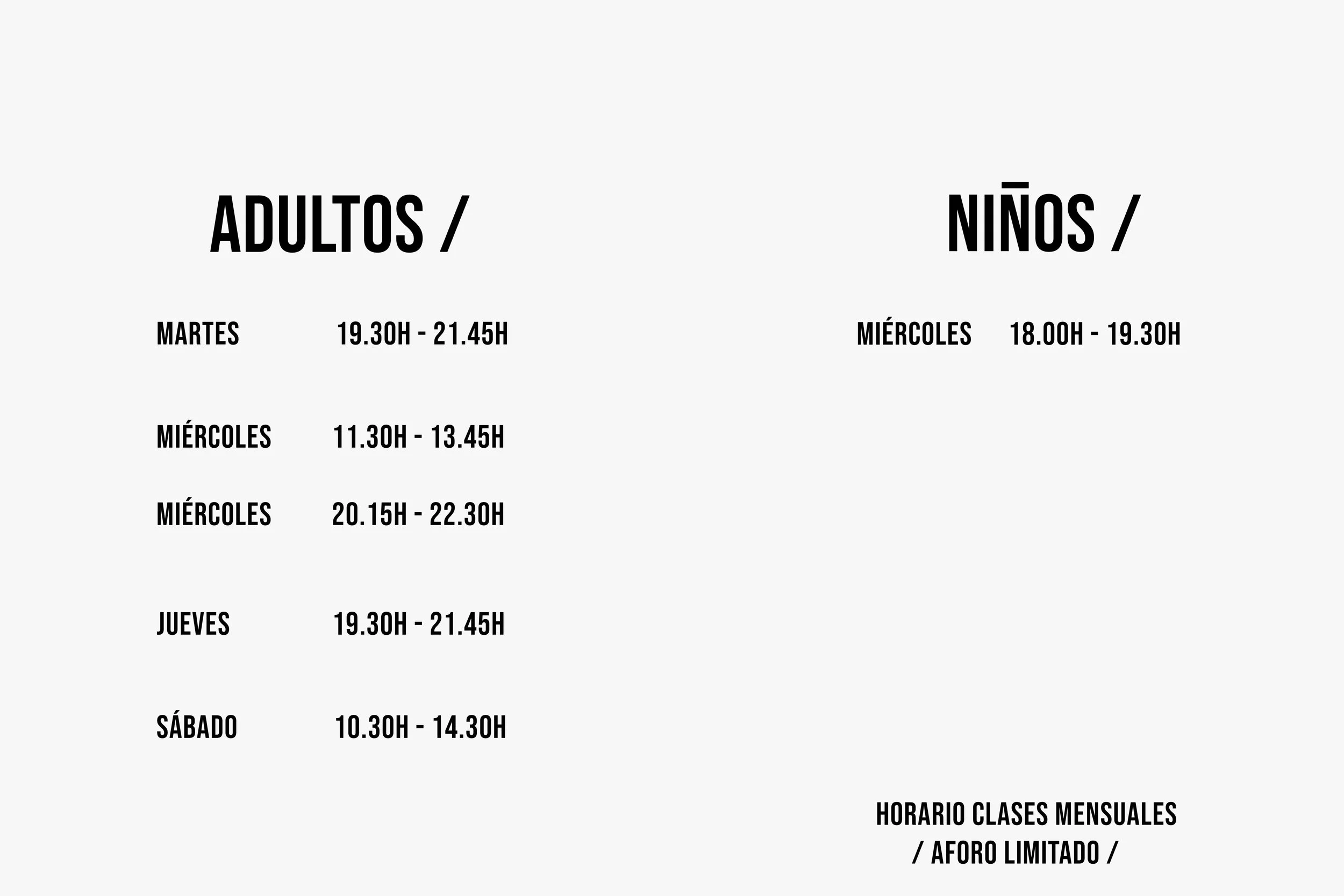 ADULTOS /

MARTES 19.30H - 21.45H

MIÉRCOLES 11.30H - 13.45H

MIÉRCOLES 20.15H - 22.30H

JUEVES 19.30H - 21.45H

SÁBADO 10.30H - 14.30H

NIÑOS /

MIÉRCOLES 18.00H - 19.30H

HORARIO CLASES MENSUALES
/ AFORO LIMITADO /